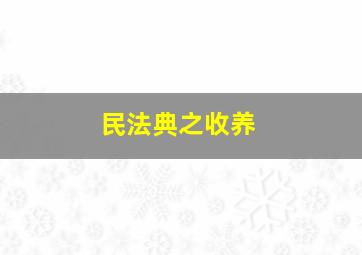 民法典之收养